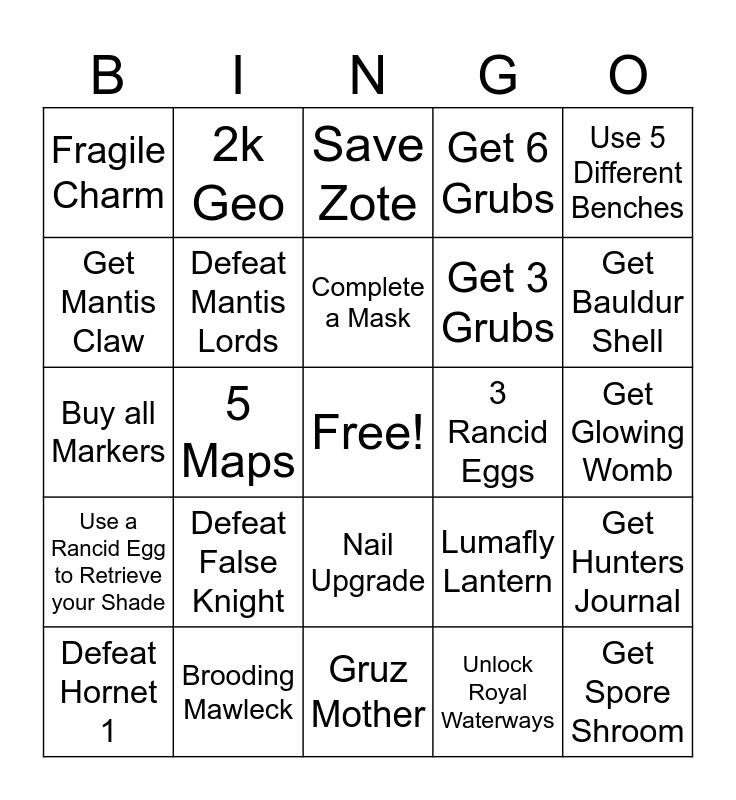 | B | I | N | G | O |
|---|---|---|---|---|
| Fragile Charm | 2k Geo | Save Zote | Get 6 Grubs | Use 5 Different Benches |
| Get Mantis Claw | Defeat Mantis Lords | Complete a Mask | Get 3 Grubs | Get Bauldur Shell |
| Buy all Markers | 5 Maps | Free! | 3 Rancid Eggs | Get Glowing Womb |
| Use a Rancid Egg to Retrieve your Shade | Defeat False Knight | Nail Upgrade | Lumafly Lantern | Get Hunters Journal |
| Defeat Hornet 1 | Brooding Mawleck | Gruz Mother | Unlock Royal Waterways | Get Spore Shroom |